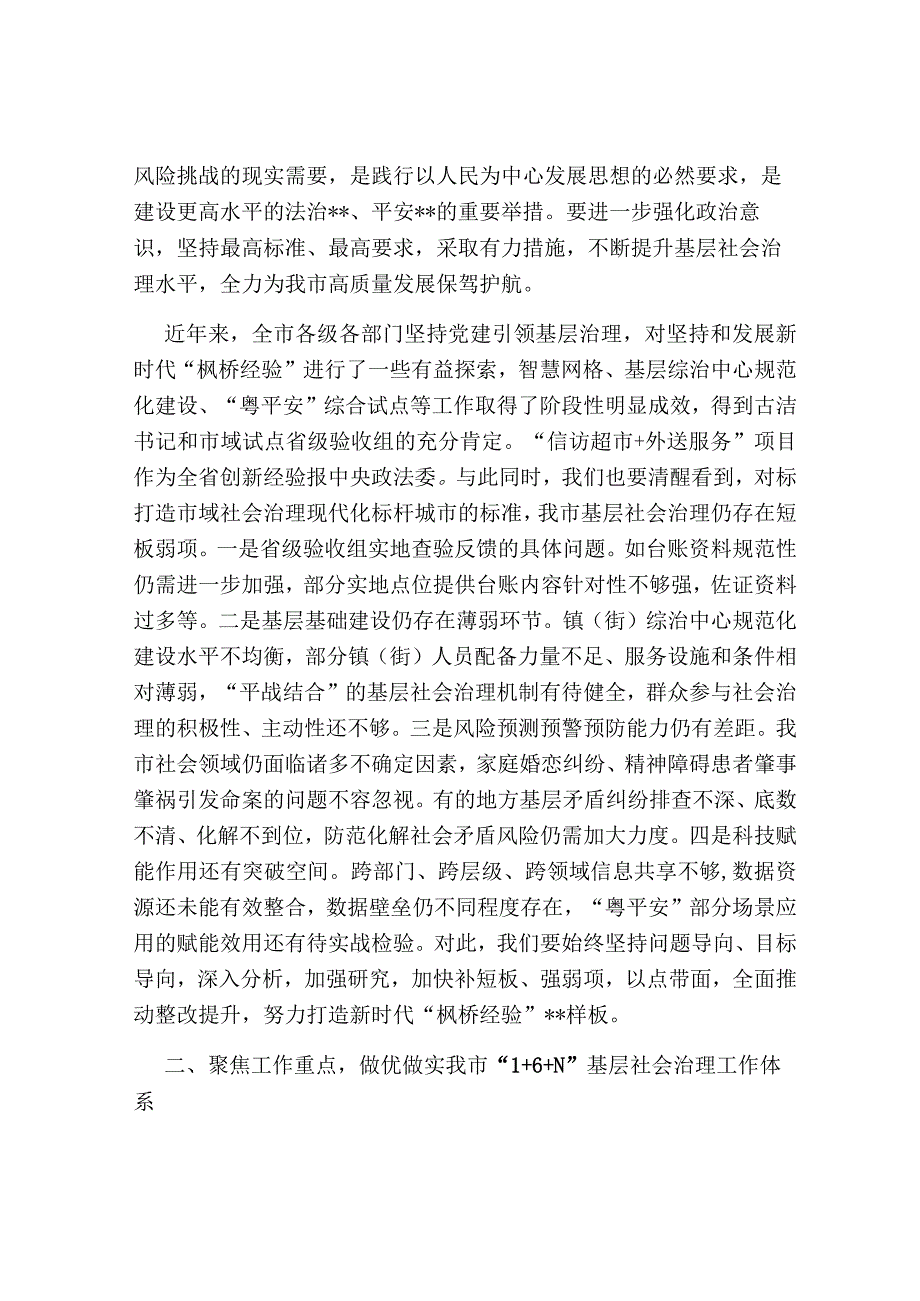 风险挑战的现实需要，是践行以人民为中心发展思想的必然要求，是建设更高水平的法治**、平安**的重要举措。要进一步强化政治意识，坚持最高标准、最高要求，采取有力措施，不断提升基层社会治理水平，全力为我市高质量发展保驾护航。

近年来，全市各级各部门坚持党建引领基层治理，对坚持和发展新时代“枫桥经验”进行了一些有益探索，智慧网格、基层综治中心规范化建设、“粤平安”综合试点等工作取得了阶段性明显成效，得到古洁书记和市域试点省级验收组的充分肯定。“信访超市+外送服务”项目作为全省创新经验报中央政法委。与此同时，我们也要清醒看到，对标打造市域社会治理现代化标杆城市的标准，我市基层社会治理仍存在短板弱项。一是省级验收组实地查验反馈的具体问题。如台账资料规范性仍需进一步加强，部分实地点位提供台账内容针对性不够强，佐证资料过多等。二是基层基础建设仍存在薄弱环节。镇（街）综治中心规范化建设水平不均衡，部分镇（街）人员配备力量不足、服务设施和条件相对薄弱，“平战结合”的基层社会治理机制有待健全，群众参与社会治理的积极性、主动性还不够。三是风险预测预警预防能力仍有差距。我市社会领域仍面临诸多不确定因素，家庭婚恋纠纷、精神障碍患者肇事肇祸引发命案的问题不容忽视。有的地方基层矛盾纠纷排查不深、底数不清、化解不到位，防范化解社会矛盾风险仍需加大力度。四是科技赋能作用还有突破空间。跨部门、跨层级、跨领域信息共享不够，数据资源还未能有效整合，数据壁垒仍不同程度存在，“粤平安”部分场景应用的赋能效用还有待实战检验。对此，我们要始终坚持问题导向、目标导向，深入分析，加强研究，加快补短板、强弱项，以点带面，全面推动整改提升，努力打造新时代“枫桥经验”**样板。

二、聚焦工作重点，做优做实我市“1+6+N”基层社会治理工作体系